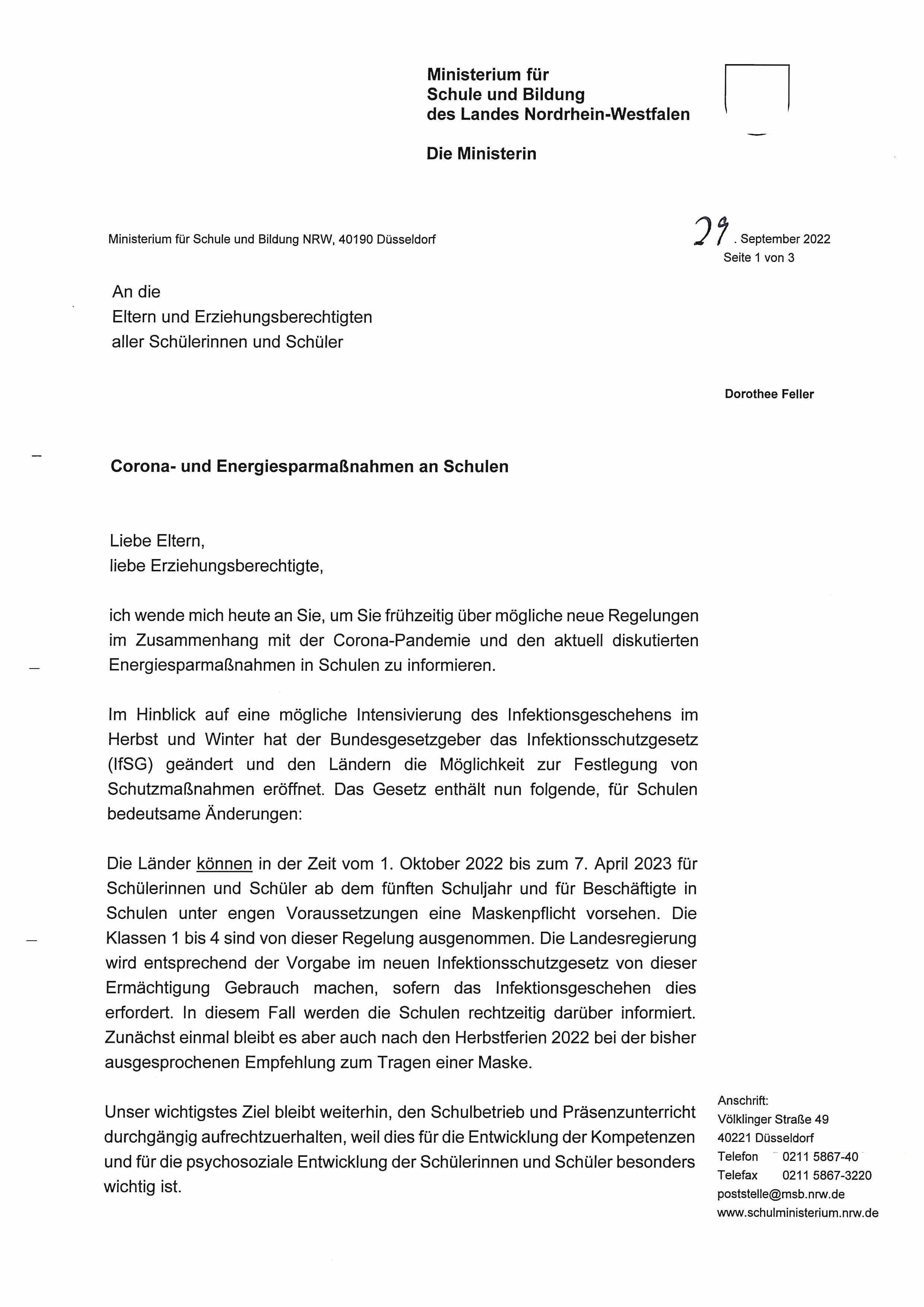 Ministerium für
Schule und Bildung
des Landes Nordrhein-Westfalen

Die Ministerin

Ministerium für Schule und Bildung NRW, 40190 Düsseldorf

29. September 2022
Seite 1 von 3

An die
Eltern und Erziehungsberechtigten
aller Schülerinnen und Schüler

Dorothee Feller

Corona- und Energiesparmaßnahmen an Schulen

Liebe Eltern,
liebe Erziehungsberechtigte,

ich wende mich heute an Sie, um Sie frühzeitig über mögliche neue Regelungen im Zusammenhang mit der Corona-Pandemie und den aktuell diskutierten Energiesparmaßnahmen in Schulen zu informieren.

Im Hinblick auf eine mögliche Intensivierung des Infektionsgeschehens im Herbst und Winter hat der Bundesgesetzgeber das Infektionsschutzgesetz (IfSG) geändert und den Ländern die Möglichkeit zur Festlegung von Schutzmaßnahmen eröffnet. Das Gesetz enthält nun folgende, für Schulen bedeutsame Änderungen:

Die Länder können in der Zeit vom 1. Oktober 2022 bis zum 7. April 2023 für Schülerinnen und Schüler ab dem fünften Schuljahr und für Beschäftigte in Schulen unter engen Voraussetzungen eine Maskenpflicht vorsehen. Die Klassen 1 bis 4 sind von dieser Regelung ausgenommen. Die Landesregierung wird entsprechend der Vorgabe im neuen Infektionsschutzgesetz von dieser Ermächtigung Gebrauch machen, sofern das Infektionsgeschehen dies erfordert. In diesem Fall werden die Schulen rechtzeitig darüber informiert. Zunächst einmal bleibt es aber auch nach den Herbstferien 2022 bei der bisher ausgesprochenen Empfehlung zum Tragen einer Maske.

Unser wichtigstes Ziel bleibt weiterhin, den Schulbetrieb und Präsenzunterricht durchgängig aufrechtzuerhalten, weil dies für die Entwicklung der Kompetenzen und für die psychosoziale Entwicklung der Schülerinnen und Schüler besonders wichtig ist.

Anschrift:
Völklinger Straße 49
40221 Düsseldorf
Telefon 0211 5867-40
Telefax 0211 5867-3220
poststelle@msb.nrw.de
www.schulministerium.nrw.de